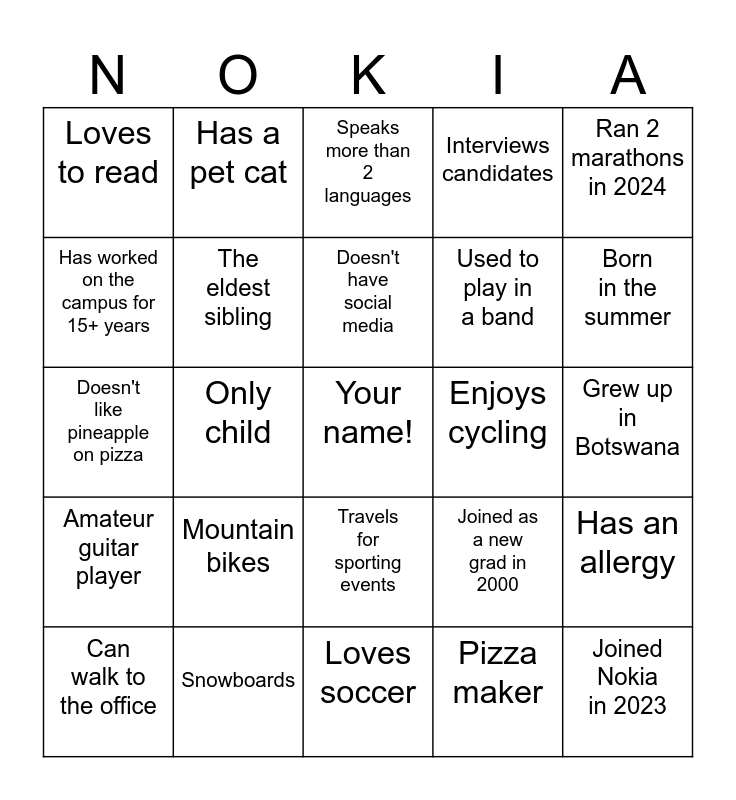 | N | O | K | I | A |
|---|---|---|---|---|
| Loves to read | Has a pet cat | Speaks more than 2 languages | Interviews candidates | Ran 2 marathons in 2024 |
| Has worked on the campus for 15+ years | The eldest sibling | Doesn't have social media | Used to play in a band | Born in the summer |
| Doesn't like pineapple on pizza | Only child | Your name! | Enjoys cycling | Grew up in Botswana |
| Amateur guitar player | Mountain bikes | Travels for sporting events | Joined as a new grad in 2000 | Has an allergy |
| Can walk to the office | Snowboards | Loves soccer | Pizza maker | Joined Nokia in 2023 |